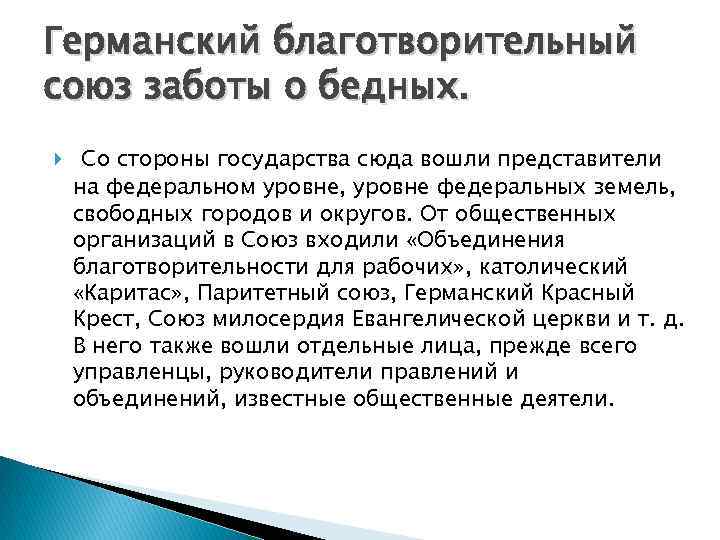 Германский благотворительный союз заботы о бедных.

Со стороны государства сюда вошли представители на федеральном уровне, уровне федеральных земель, свободных городов и округов. От общественных организаций в Союз входили «Объединения благотворительности для рабочих», католический «Каритас», Паритетный союз, Германский Красный Крест, Союз милосердия Евангелической церкви и т. д. В него также вошли отдельные лица, прежде всего управленцы, руководители правлений и объединений, известные общественные деятели.